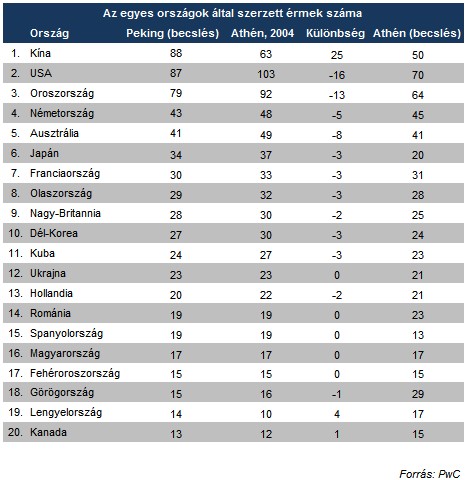 Az egyes országok által szerzett érmek száma

| | Ország | Peking (becslés) | Athén, 2004 | Különbség | Athén (becslés) |
|---|---|---|---|---|---|
| 1. | Kína | 88 | 63 | 25 | 50 |
| 2. | USA | 87 | 103 | -16 | 70 |
| 3. | Oroszország | 79 | 92 | -13 | 64 |
| 4. | Németország | 43 | 48 | -5 | 45 |
| 5. | Ausztrália | 41 | 49 | -8 | 41 |
| 6. | Japán | 34 | 37 | -3 | 20 |
| 7. | Franciaország | 30 | 33 | -3 | 31 |
| 8. | Olaszország | 29 | 32 | -3 | 28 |
| 9. | Nagy-Britannia | 28 | 30 | -2 | 25 |
| 10. | Dél-Korea | 27 | 30 | -3 | 24 |
| 11. | Kuba | 24 | 27 | -3 | 23 |
| 12. | Ukrajna | 23 | 23 | 0 | 21 |
| 13. | Hollandia | 20 | 22 | -2 | 21 |
| 14. | Románia | 19 | 19 | 0 | 23 |
| 15. | Spanyolország | 19 | 19 | 0 | 13 |
| 16. | Magyarország | 17 | 17 | 0 | 17 |
| 17. | Fehéroroszország | 15 | 15 | 0 | 15 |
| 18. | Görögország | 15 | 16 | -1 | 29 |
| 19. | Lengyelország | 14 | 10 | 4 | 17 |
| 20. | Kanada | 13 | 12 | 1 | 15 |

Forrás: PwC